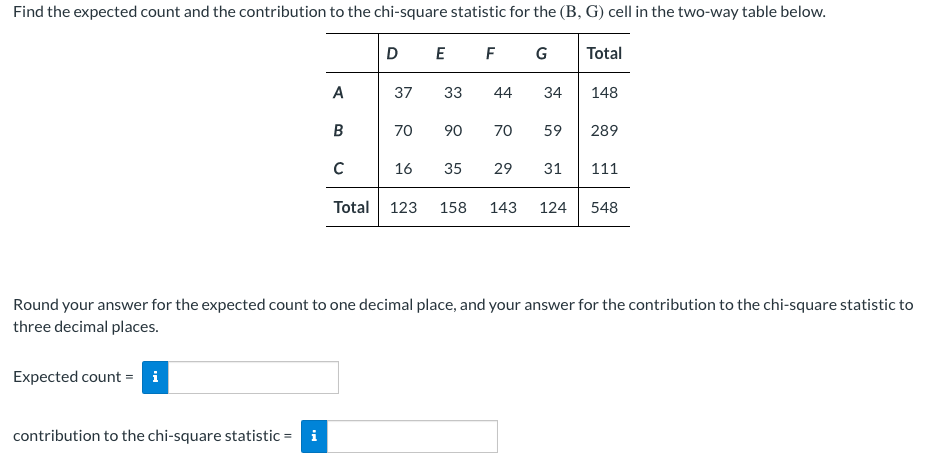 Find the expected count and the contribution to the chi-square statistic for the $(B, G)$ cell in the two-way table below.

| | D | E | F | G | Total |
|---|---|---|---|---|---|
| A | 37 | 33 | 44 | 34 | 148 |
| B | 70 | 90 | 70 | 59 | 289 |
| C | 16 | 35 | 29 | 31 | 111 |
| Total | 123 | 158 | 143 | 124 | 548 |

Round your answer for the expected count to one decimal place, and your answer for the contribution to the chi-square statistic to three decimal places.

Expected count = i

contribution to the chi-square statistic = i